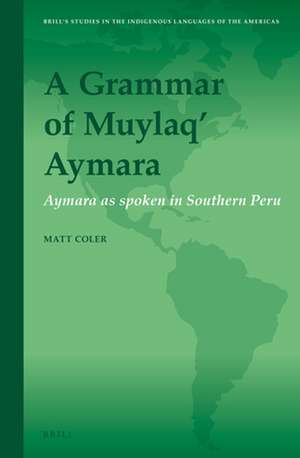 BRILL'S STUDIES IN THE INDIGENOUS LANGUAGES OF THE AMERICAS

A Grammar of Muylaq' Aymara

Aymara as spoken in Southern Peru

MATT COLER

BRILL